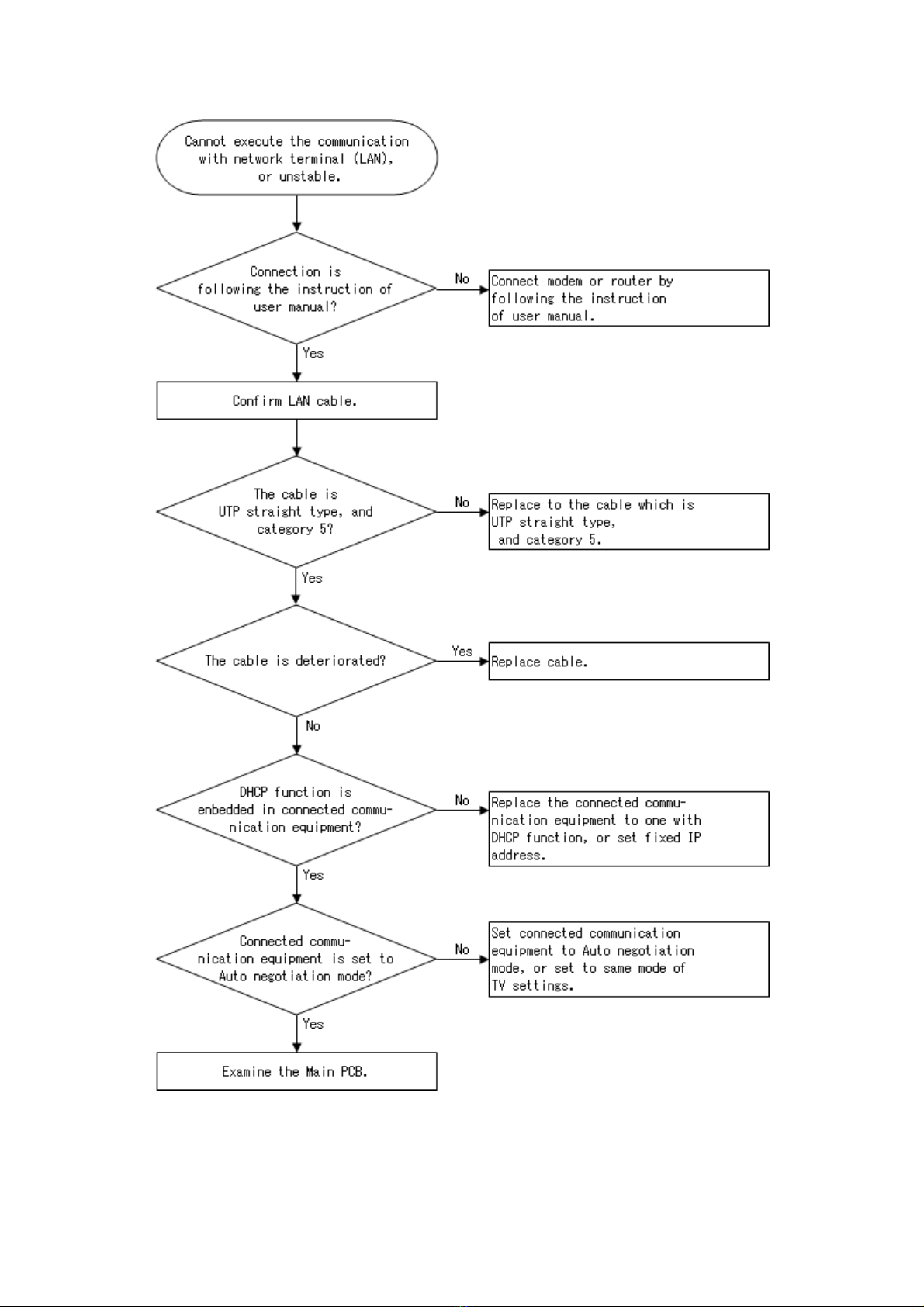 Cannot execute the communication with network terminal (LAN), or unstable.

Connection is following the instruction of user manual?

No

Connect modem or router by following the instruction of user manual.

Yes

Confirm LAN cable.

The cable is UTP straight type, and category 5?

No

Replace to the cable which is UTP straight type, and category 5.

Yes

The cable is deteriorated?

Yes

Replace cable.

No

DHCP function is enbedded in connected communication equipment?

No

Replace the connected communication equipment to one with DHCP function, or set fixed IP address.

Yes

Connected communication equipment is set to Auto negotiation mode?

No

Set connected communication equipment to Auto negotiation mode, or set to same mode of TV settings.

Yes

Examine the Main PCB.